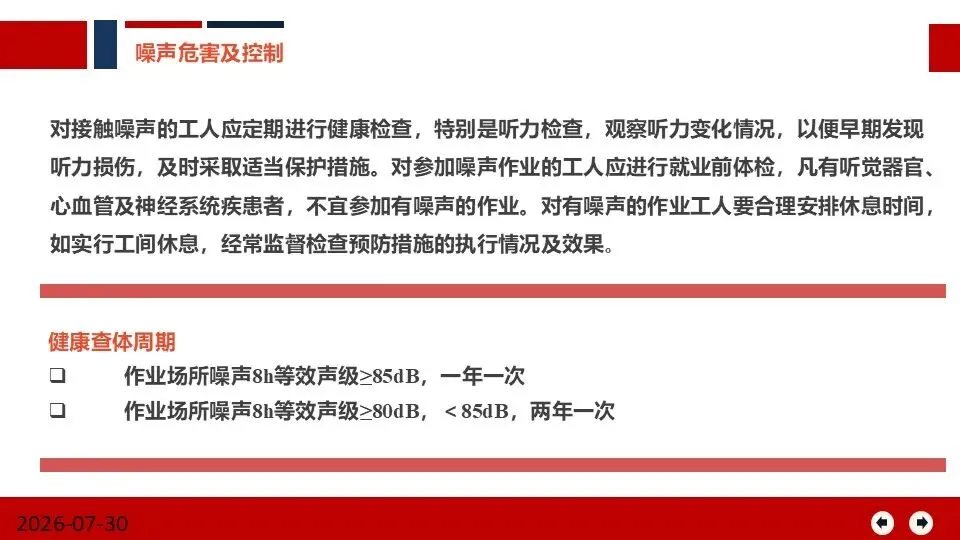 噪声危害及控制

对接触噪声的工人应定期进行健康检查，特别是听力检查，观察听力变化情况，以便早期发现听力损伤，及时采取适当保护措施。对参加噪声作业的工人应进行就业前体检，凡有听觉器官、心血管及神经系统疾患者，不宜参加有噪声的作业。对有噪声的作业工人要合理安排休息时间，如实行工间休息，经常监督检查预防措施的执行情况及效果。

健康查体周期

☐ 作业场所噪声8h等效声级≥85dB，一年一次
☐ 作业场所噪声8h等效声级≥80dB，＜85dB，两年一次

2026-07-30